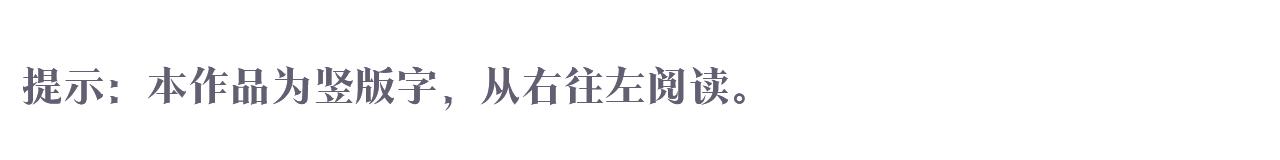 提示：本作品为竖版字，从右往左阅读。